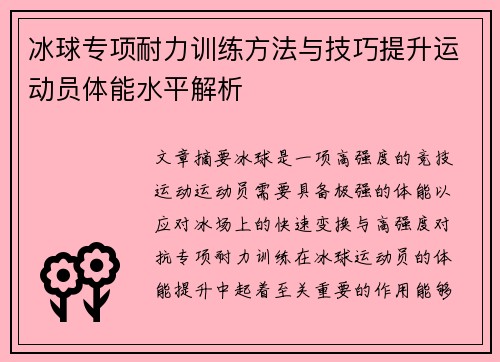 冰球专项耐力训练方法与技巧提升运动员体能水平解析

文章摘要冰球是一项高强度的竞技运动运动员需要具备极强的体能以应对冰场上的快速变换与高强度对抗专项耐力训练在冰球运动员的体能提升中起着至关重要的作用能够